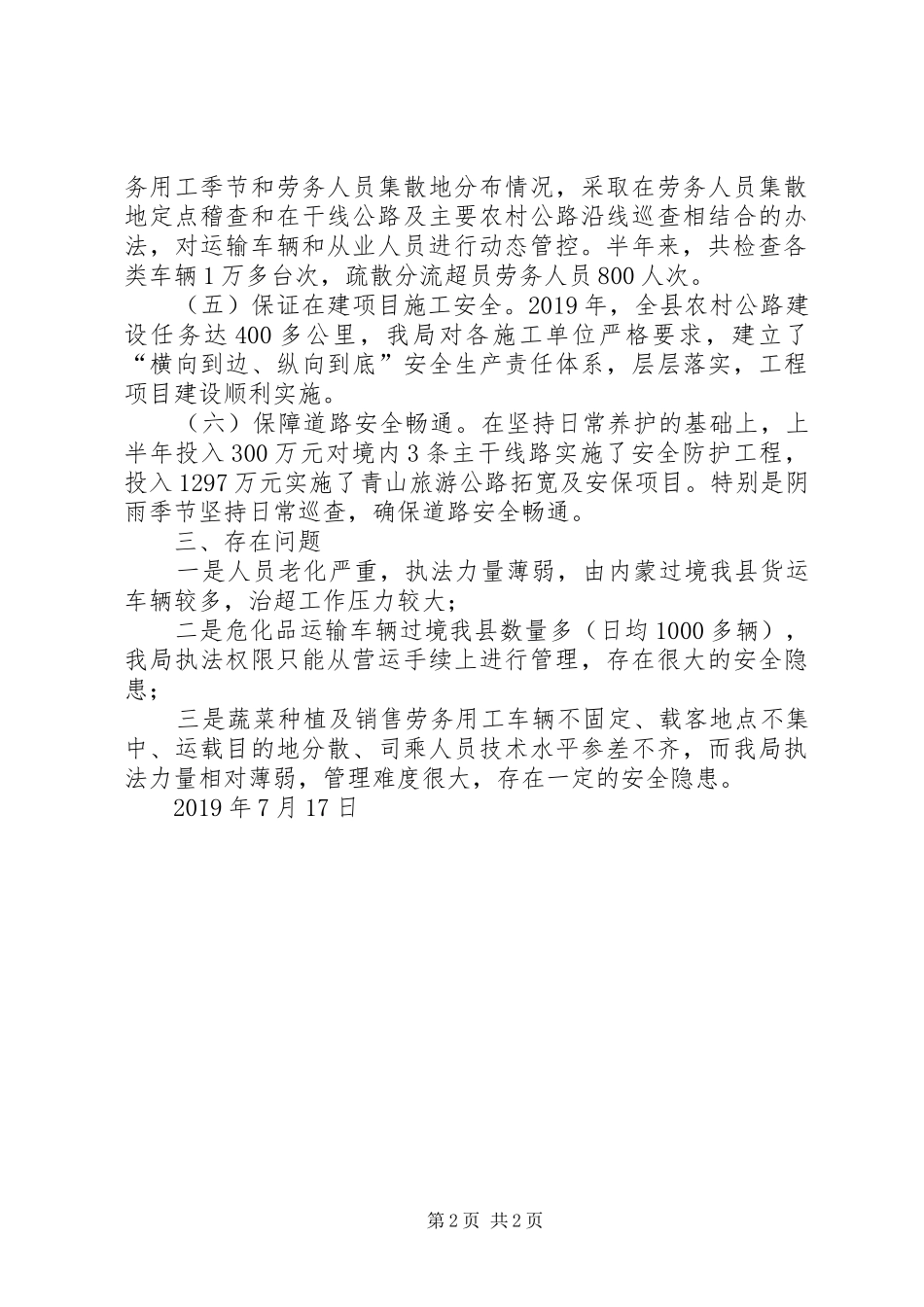 务用工季节和劳务人员集散地分布情况，采取在劳务人员集散地定点稽查和在干线公路及主要农村公路沿线巡查相结合的办法，对运输车辆和从业人员进行动态管控。半年来，共检查各类车辆1万多台次，疏散分流超员劳务人员800人次。

（五）保证在建项目施工安全。2019年，全县农村公路建设任务达400多公里，我局对各施工单位严格要求，建立了“横向到边、纵向到底”安全生产责任体系，层层落实，工程项目建设顺利实施。

（六）保障道路安全畅通。在坚持日常养护的基础上，上半年投入300万元对境内3条主干线路实施了安全防护工程，投入1297万元实施了青山旅游公路拓宽及安保项目。特别是阴雨季节坚持日常巡查，确保道路安全畅通。

三、存在问题

一是人员老化严重，执法力量薄弱，由内蒙过境我县货运车辆较多，治超工作压力较大；

二是危化品运输车辆过境我县数量多（日均1000多辆），我局执法权限只能从营运手续上进行管理，存在很大的安全隐患；

三是蔬菜种植及销售劳务用工车辆不固定、载客地点不集中、运载目的地分散、司乘人员技术水平参差不齐，而我局执法力量相对薄弱，管理难度很大，存在一定的安全隐患。

2019年7月17日

第2页 共2页